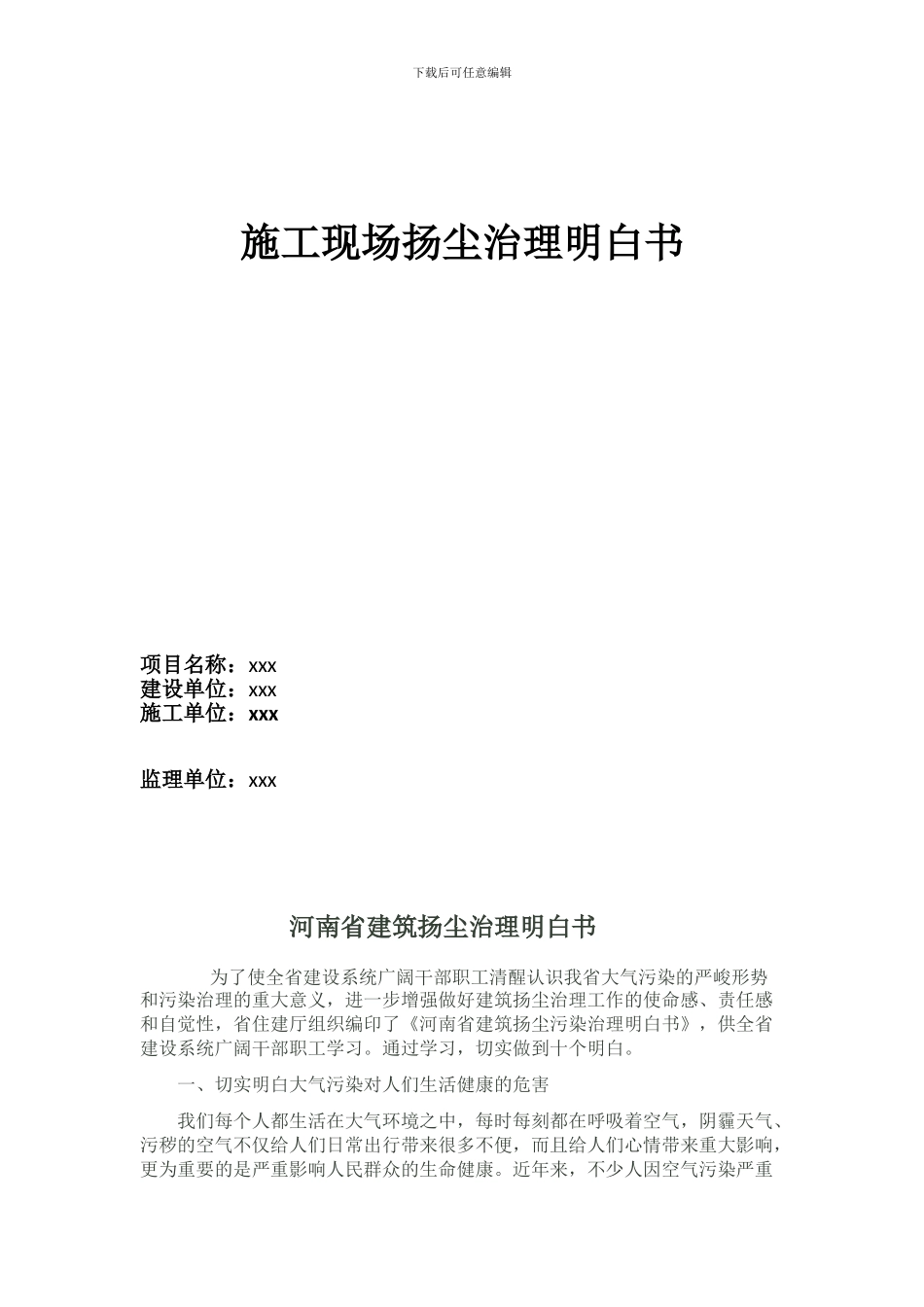 下载后可任意编辑

施工现场扬尘治理明白书

项目名称：xxx
建设单位：xxx
施工单位：xxx

监理单位：xxx

河南省建筑扬尘治理明白书

为了使全省建设系统广阔干部职工清醒认识我省大气污染的严峻形势和污染治理的重大意义，进一步增强做好建筑扬尘治理工作的使命感、责任感和自觉性，省住建厅组织编印了《河南省建筑扬尘污染治理明白书》，供全省建设系统广阔干部职工学习。通过学习，切实做到十个明白。

一、切实明白大气污染对人们生活健康的危害

我们每个人都生活在大气环境之中，每时每刻都在呼吸着空气，阴霾天气、污秽的空气不仅给人们日常出行带来很多不便，而且给人们心情带来重大影响，更为重要的是严重影响人民群众的生命健康。近年来，不少人因空气污染严重